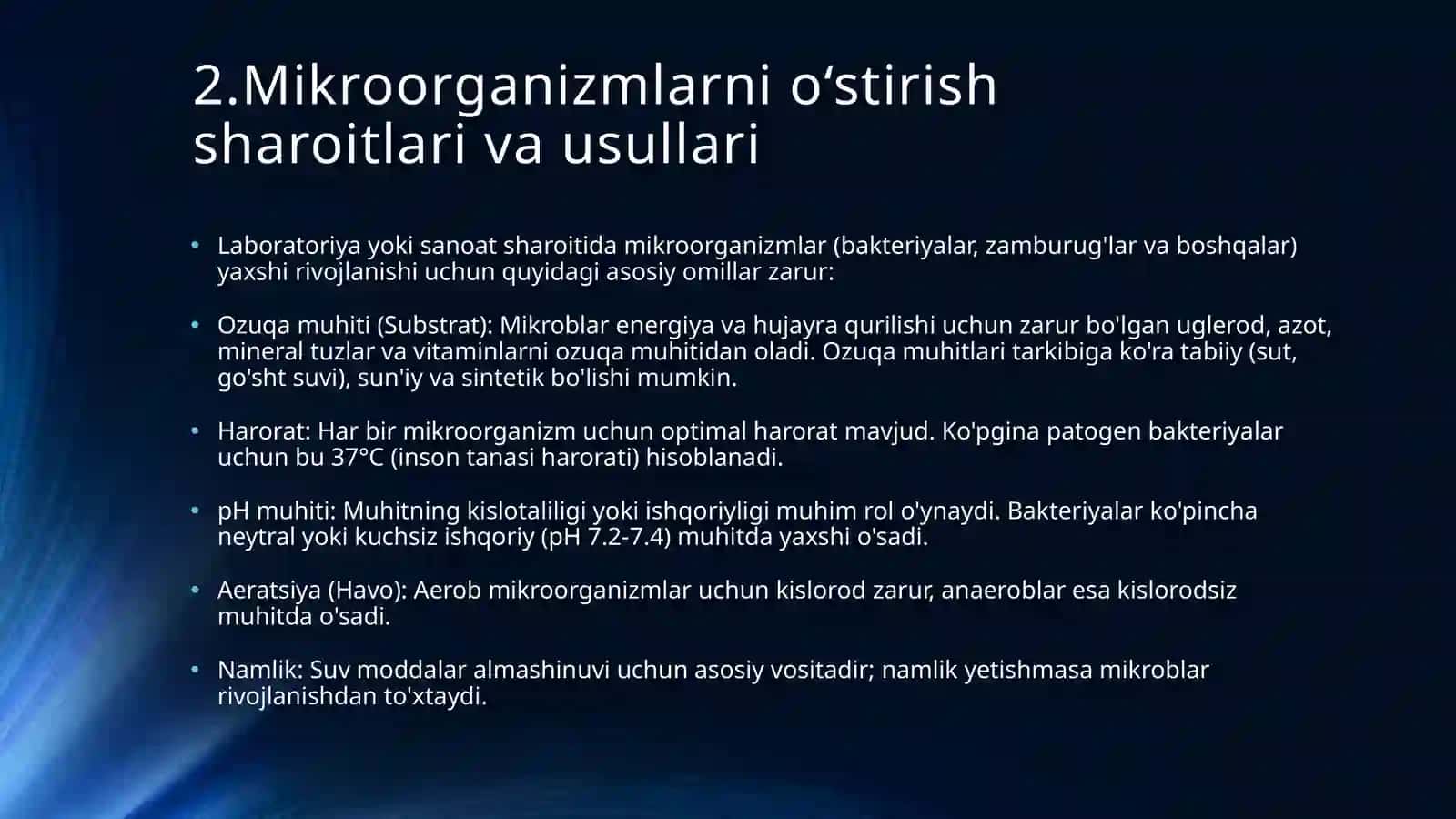 2.Mikroorganizmlarni o‘stirish sharoitlari va usullari

• Laboratoriya yoki sanoat sharoitida mikroorganizmlar (bakteriyalar, zamburug'lar va boshqalar) yaxshi rivojlanishi uchun quyidagi asosiy omillar zarur:

• Ozuqa muhiti (Substrat): Mikroblar energiya va hujayra qurilishi uchun zarur bo'lgan uglerod, azot, mineral tuzlar va vitaminlarni ozuqa muhitidan oladi. Ozuqa muhitlari tarkibiga ko'ra tabiiy (sut, go'sht suvi), sun'iy va sintetik bo'lishi mumkin.

• Harorat: Har bir mikroorganizm uchun optimal harorat mavjud. Ko'pgina patogen bakteriyalar uchun bu 37°C (inson tanasi harorati) hisoblanadi.

• pH muhiti: Muhitning kislotaliligi yoki ishqoriyligi muhim rol o'ynaydi. Bakteriyalar ko'pincha neytral yoki kuchsiz ishqoriy (pH 7.2-7.4) muhitda yaxshi o'sadi.

• Aeratsiya (Havo): Aerob mikroorganizmlar uchun kislorod zarur, anaeroblar esa kislorodsiz muhitda o'sadi.

• Namlik: Suv moddalar almashinuvi uchun asosiy vositadir; namlik yetishmasa mikroblar rivojlanishdan to'xtaydi.